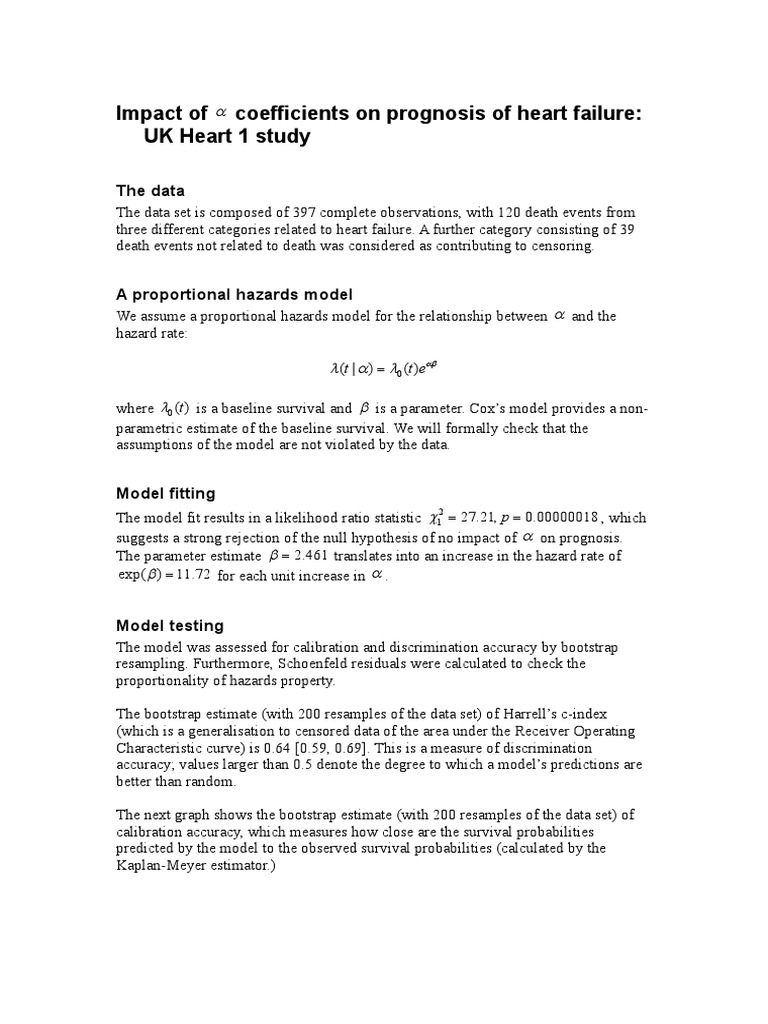 Impact of $\alpha$ coefficients on prognosis of heart failure: UK Heart 1 study

The data

The data set is composed of 397 complete observations, with 120 death events from three different categories related to heart failure. A further category consisting of 39 death events not related to death was considered as contributing to censoring.

A proportional hazards model

We assume a proportional hazards model for the relationship between $\alpha$ and the hazard rate:

$\lambda(t \mid \alpha) = \lambda_0(t)e^{\alpha\beta}$

where $\lambda_0(t)$ is a baseline survival and $\beta$ is a parameter. Cox's model provides a non-parametric estimate of the baseline survival. We will formally check that the assumptions of the model are not violated by the data.

Model fitting

The model fit results in a likelihood ratio statistic $\chi_1^2 = 27.21, p = 0.00000018$, which suggests a strong rejection of the null hypothesis of no impact of $\alpha$ on prognosis. The parameter estimate $\beta = 2.461$ translates into an increase in the hazard rate of $\exp(\beta) = 11.72$ for each unit increase in $\alpha$.

Model testing

The model was assessed for calibration and discrimination accuracy by bootstrap resampling. Furthermore, Schoenfeld residuals were calculated to check the proportionality of hazards property.

The bootstrap estimate (with 200 resamples of the data set) of Harrell's c-index (which is a generalisation to censored data of the area under the Receiver Operating Characteristic curve) is 0.64 [0.59, 0.69]. This is a measure of discrimination accuracy; values larger than 0.5 denote the degree to which a model's predictions are better than random.

The next graph shows the bootstrap estimate (with 200 resamples of the data set) of calibration accuracy, which measures how close are the survival probabilities predicted by the model to the observed survival probabilities (calculated by the Kaplan-Meyer estimator.)